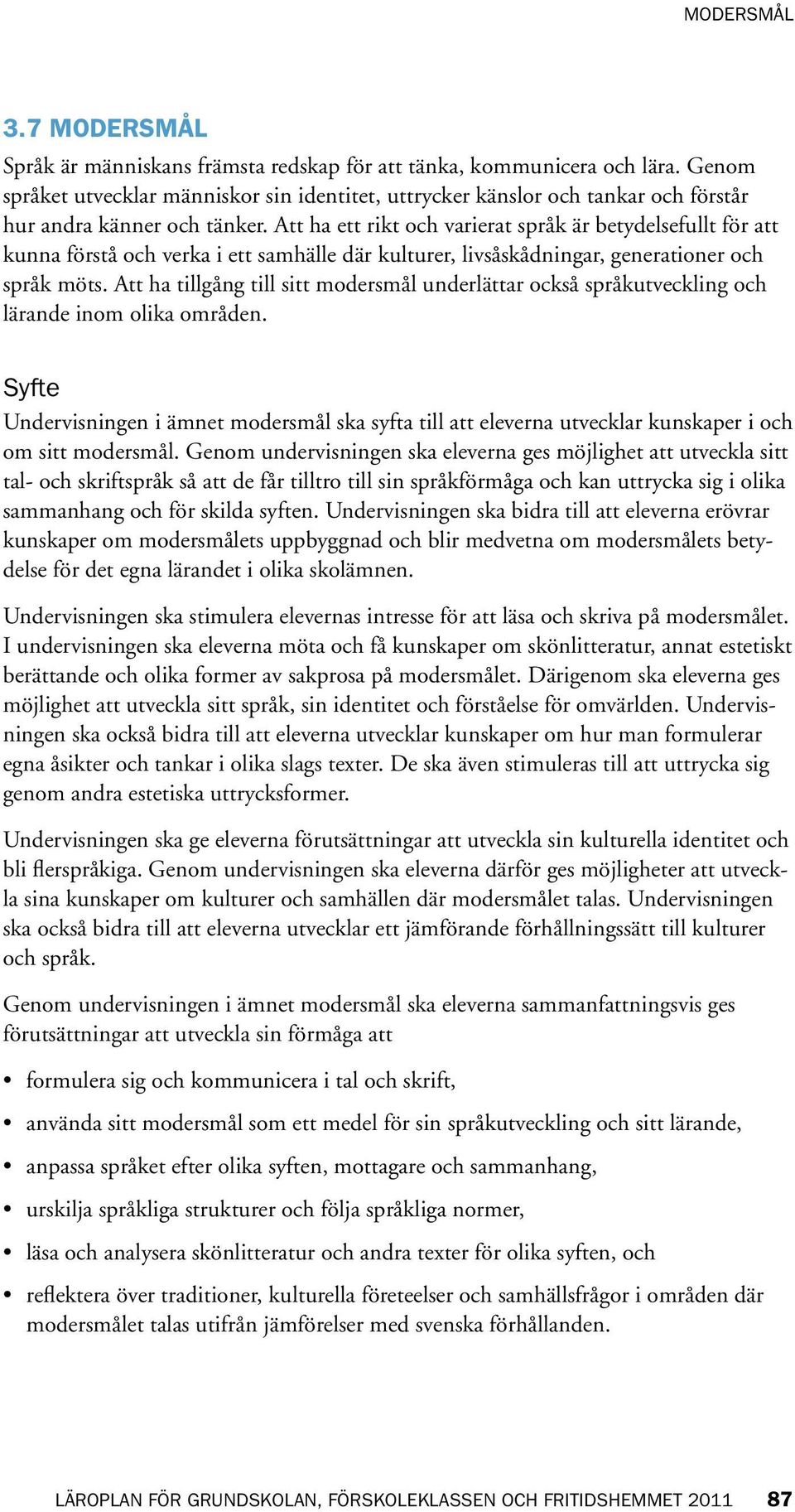 MODERSMÅL

3.7 MODERSMÅL

Språk är människans främsta redskap för att tänka, kommunicera och lära. Genom språket utvecklar människor sin identitet, uttrycker känslor och tankar och förstår hur andra känner och tänker. Att ha ett rikt och varierat språk är betydelsefullt för att kunna förstå och verka i ett samhälle där kulturer, livsåskådningar, generationer och språk möts. Att ha tillgång till sitt modersmål underlättar också språkutveckling och lärande inom olika områden.

Syfte

Undervisningen i ämnet modersmål ska syfta till att eleverna utvecklar kunskaper i och om sitt modersmål. Genom undervisningen ska eleverna ges möjlighet att utveckla sitt tal- och skriftspråk så att de får tilltro till sin språkförmåga och kan uttrycka sig i olika sammanhang och för skilda syften. Undervisningen ska bidra till att eleverna erövrar kunskaper om modersmålets uppbyggnad och blir medvetna om modersmålets betydelse för det egna lärandet i olika skolämnen.

Undervisningen ska stimulera elevernas intresse för att läsa och skriva på modersmålet. I undervisningen ska eleverna möta och få kunskaper om skönlitteratur, annat estetiskt berättande och olika former av sakprosa på modersmålet. Därigenom ska eleverna ges möjlighet att utveckla sitt språk, sin identitet och förståelse för omvärlden. Undervisningen ska också bidra till att eleverna utvecklar kunskaper om hur man formulerar egna åsikter och tankar i olika slags texter. De ska även stimuleras till att uttrycka sig genom andra estetiska uttrycksformer.

Undervisningen ska ge eleverna förutsättningar att utveckla sin kulturella identitet och bli flerspråkiga. Genom undervisningen ska eleverna därför ges möjligheter att utveckla sina kunskaper om kulturer och samhällen där modersmålet talas. Undervisningen ska också bidra till att eleverna utvecklar ett jämförande förhållningssätt till kulturer och språk.

Genom undervisningen i ämnet modersmål ska eleverna sammanfattningsvis ges förutsättningar att utveckla sin förmåga att

• formulera sig och kommunicera i tal och skrift,
• använda sitt modersmål som ett medel för sin språkutveckling och sitt lärande,
• anpassa språket efter olika syften, mottagare och sammanhang,
• urskilja språkliga strukturer och följa språkliga normer,
• läsa och analysera skönlitteratur och andra texter för olika syften, och
• reflektera över traditioner, kulturella företeelser och samhällsfrågor i områden där modersmålet talas utifrån jämförelser med svenska förhållanden.

LÄROPLAN FÖR GRUNDSKOLAN, FÖRSKOLEKLASSEN OCH FRITIDSHEMMET 2011 87